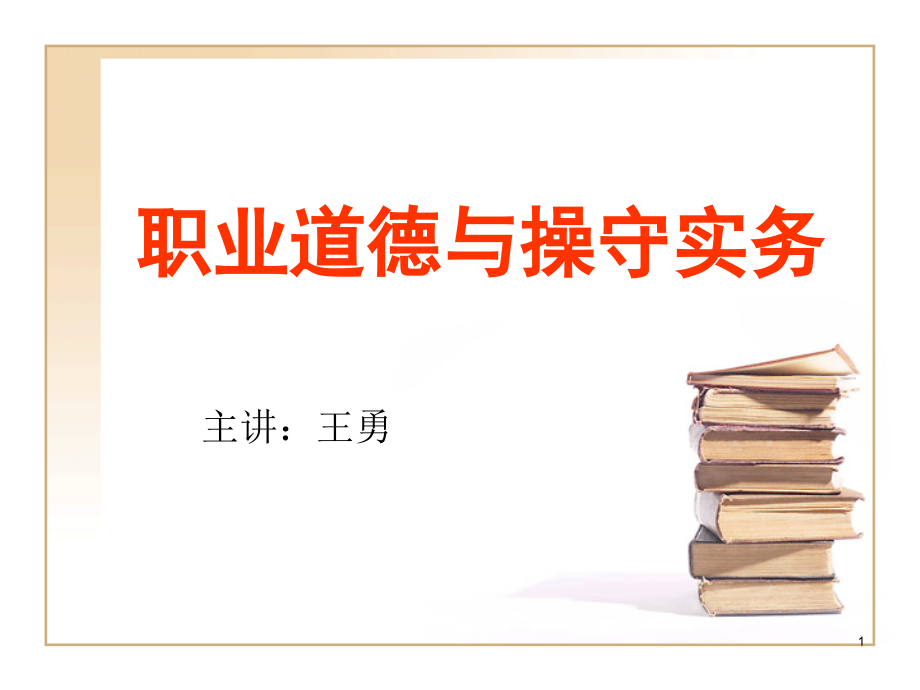 职业道德与操守实务

主讲：王勇

1